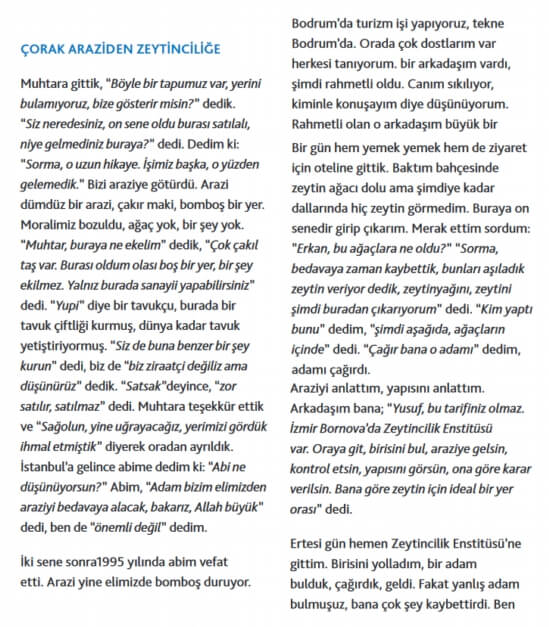 ÇORAK ARAZİDEN ZEYTİNCİLİĞE

Muhtara gittik, "Böyle bir tapumuz var, yerini bulamıyoruz, bize gösterir misin?" dedik. "Siz neredesiniz, on sene oldu burası satılalı, niye gelmediniz buraya?" dedi. Dedim ki: "Sorma, o uzun hikaye. İşimiz başka, o yüzden gelemedik." Bizi araziye götürdü. Arazi dümdüz bir arazi, çakır maki, bomboş bir yer. Moralimiz bozuldu, ağaç yok, bir şey yok. "Muhtar, buraya ne ekelim" dedik, "Çok çakıl taş var. Burası oldum olası boş bir yer, bir şey ekilmez. Yalnız burada sanayii yapabilirsiniz" dedi. "Yupi" diye bir tavukçu, burada bir tavuk çiftliği kurmuş, dünya kadar tavuk yetiştiriyormuş. "Siz de buna benzer bir şey kurun" dedi, biz de "biz ziraatçi değiliz ama düşünürüz" dedik. "Satsak"deyince, "zor satılır, satılmaz" dedi. Muhtara teşekkür ettik ve "Sağolun, yine uğrayacağız, yerimizi gördük ihmal etmiştik" diyerek oradan ayrıldık. İstanbul'a gelince abime dedim ki: "Abi ne düşünüyorsun?" Abim, "Adam bizim elimizden araziyi bedavaya alacak, bakarız, Allah büyük" dedi, ben de "önemli değil" dedim.

İki sene sonra1995 yılında abim vefat etti. Arazi yine elimizde bomboş duruyor.

Bodrum'da turizm işi yapıyoruz, tekne Bodrum'da. Orada çok dostlarım var herkesi tanıyorum. bir arkadaşım vardı, şimdi rahmetli oldu. Canım sıkılıyor, kiminle konuşayım diye düşünüyorum. Rahmetli olan o arkadaşım büyük bir

Bir gün hem yemek yemek hem de ziyaret için oteline gittik. Baktım bahçesinde zeytin ağacı dolu ama şimdiye kadar dallarında hiç zeytin görmedim. Buraya on senedir girip çıkarım. Merak ettim sordum: "Erkan, bu ağaçlara ne oldu?" "Sorma, bedavaya zaman kaybettik, bunları aşıladık zeytin veriyor dedik, zeytinyağını, zeytini şimdi buradan çıkarıyorum" dedi. "Kim yaptı bunu" dedim, "şimdi aşağıda, ağaçların içinde" dedi. "Çağır bana o adamı" dedim, adamı çağırdı.
Araziyi anlattım, yapısını anlattım. Arkadaşım bana; "Yusuf, bu tarifiniz olmaz. İzmir Bornova'da Zeytincilik Enstitüsü var. Oraya git, birisini bul, araziye gelsin, kontrol etsin, yapısını görsün, ona göre karar verilsin. Bana göre zeytin için ideal bir yer orası" dedi.

Ertesi gün hemen Zeytincilik Enstitüsü'ne gittim. Birisini yolladım, bir adam bulduk, çağırdık, geldi. Fakat yanlış adam bulmuşuz, bana çok şey kaybettirdi. Ben